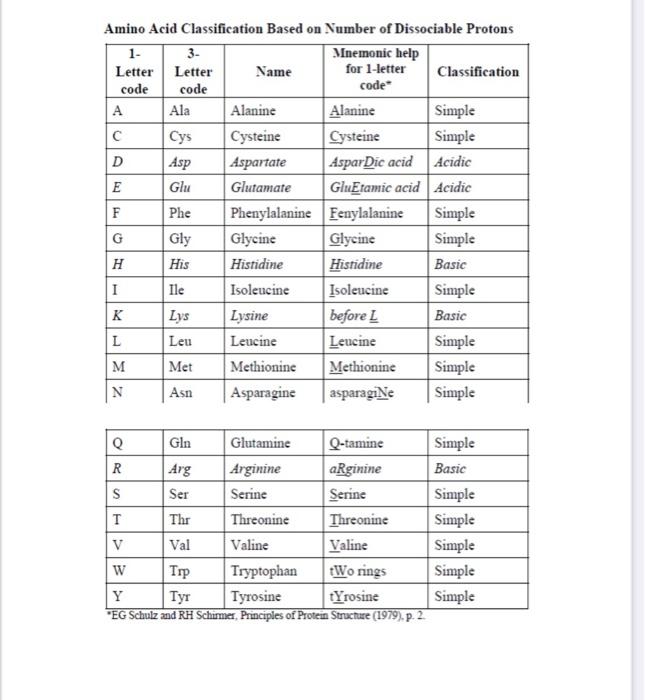 Amino Acid Classification Based on Number of Dissociable Protons

| 1-Letter code | 3-Letter code | Name | Mnemonic help for 1-letter code* | Classification |
|---|---|---|---|---|
| A | Ala | Alanine | Alanine | Simple |
| C | Cys | Cysteine | Cysteine | Simple |
| D | Asp | Aspartate | AsparDic acid | Acidic |
| E | Glu | Glutamate | GluEtamic acid | Acidic |
| F | Phe | Phenylalanine | Fenylalanine | Simple |
| G | Gly | Glycine | Glycine | Simple |
| H | His | Histidine | Histidine | Basic |
| I | Ile | Isoleucine | Isoleucine | Simple |
| K | Lys | Lysine | before L | Basic |
| L | Leu | Leucine | Leucine | Simple |
| M | Met | Methionine | Methionine | Simple |
| N | Asn | Asparagine | asparagiNe | Simple |

| Q | Gln | Glutamine | Q-tamine | Simple |
|---|---|---|---|---|
| R | Arg | Arginine | aRginine | Basic |
| S | Ser | Serine | Serine | Simple |
| T | Thr | Threonine | Threonine | Simple |
| V | Val | Valine | Valine | Simple |
| W | Trp | Tryptophan | tWo rings | Simple |
| Y | Tyr | Tyrosine | tYrosine | Simple |

*EG Schulz and RH Schirmer, Principles of Protein Structure (1979), p. 2.